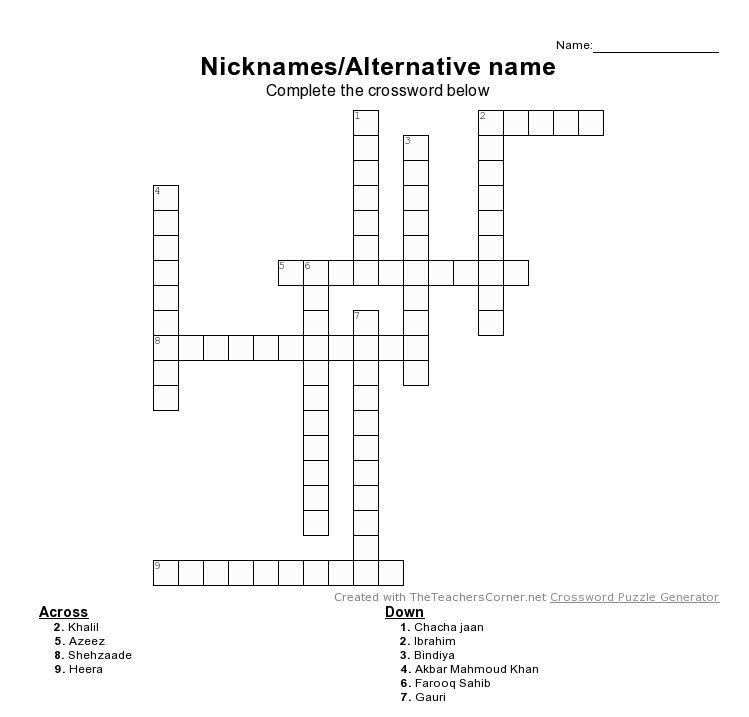 Name:________________

Nicknames/Alternative name

Complete the crossword below

1 2 3 4 5 6 7 8 9

Created with TheTeachersCorner.net Crossword Puzzle Generator

Across
2. Khalil
5. Azeez
8. Shehzaade
9. Heera

Down
1. Chacha jaan
2. Ibrahim
3. Bindiya
4. Akbar Mahmoud Khan
6. Farooq Sahib
7. Gauri